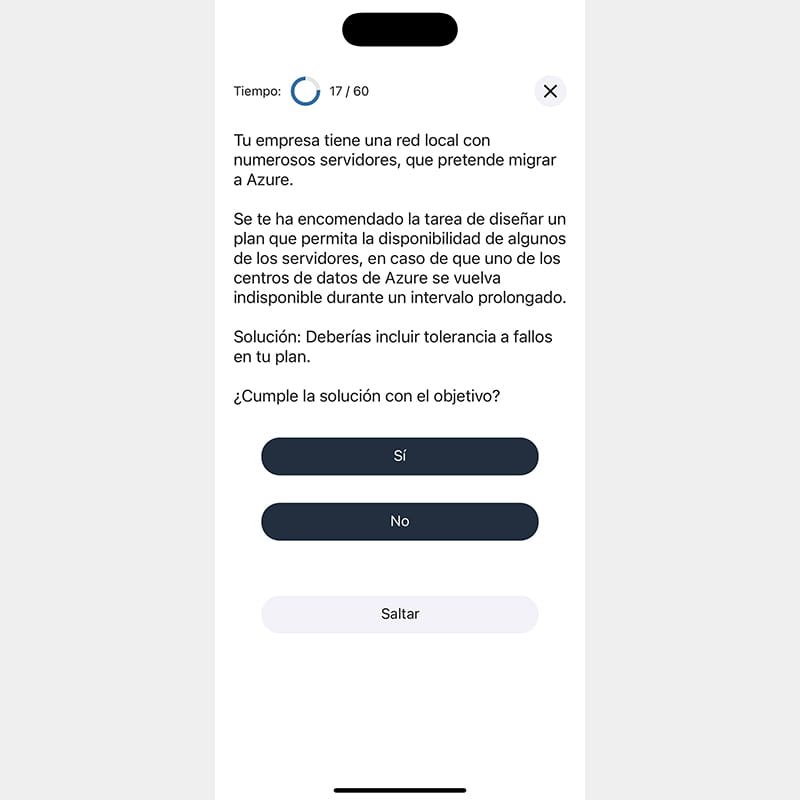 Tiempo: 17 / 60

Tu empresa tiene una red local con numerosos servidores, que pretende migrar a Azure.

Se te ha encomendado la tarea de diseñar un plan que permita la disponibilidad de algunos de los servidores, en caso de que uno de los centros de datos de Azure se vuelva indisponible durante un intervalo prolongado.

Solución: Deberías incluir tolerancia a fallos en tu plan.

¿Cumple la solución con el objetivo?

Sí

No

Saltar